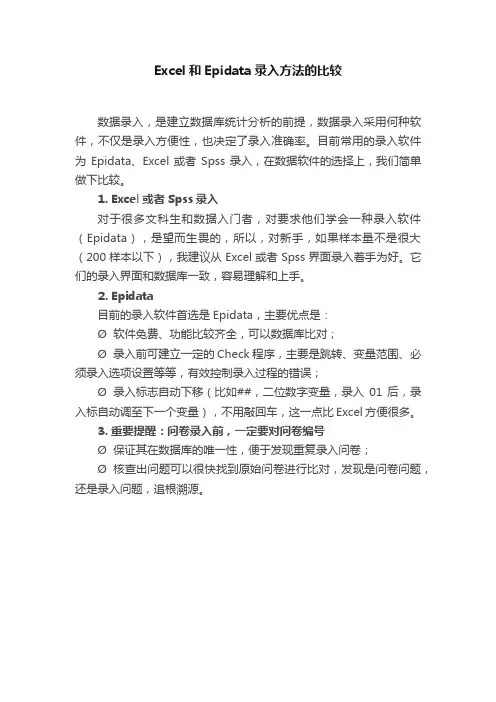 Excel 和 Epidata 录入方法的比较

数据录入，是建立数据库统计分析的前提，数据录入采用何种软件，不仅是录入方便性，也决定了录入准确率。目前常用的录入软件为 Epidata、Excel 或者 Spss 录入，在数据软件的选择上，我们简单做下比较。

1. Excel 或者 Spss 录入

对于很多文科生和数据入门者，对要求他们学会一种录入软件（Epidata），是望而生畏的，所以，对新手，如果样本量不是很大（200 样本以下），我建议从 Excel 或者 Spss 界面录入着手为好。它们的录入界面和数据库一致，容易理解和上手。

2. Epidata

目前的录入软件首选是 Epidata，主要优点是：

Ø 软件免费、功能比较齐全，可以数据库比对；

Ø 录入前可建立一定的 Check 程序，主要是跳转、变量范围、必须录入选项设置等等，有效控制录入过程的错误；

Ø 录入标志自动下移（比如##，二位数字变量，录入 01 后，录入标自动调至下一个变量），不用敲回车，这一点比 Excel 方便很多。

3. 重要提醒：问卷录入前，一定要对问卷编号

Ø 保证其在数据库的唯一性，便于发现重复录入问卷；

Ø 核查出问题可以很快找到原始问卷进行比对，发现是问卷问题，还是录入问题，追根溯源。